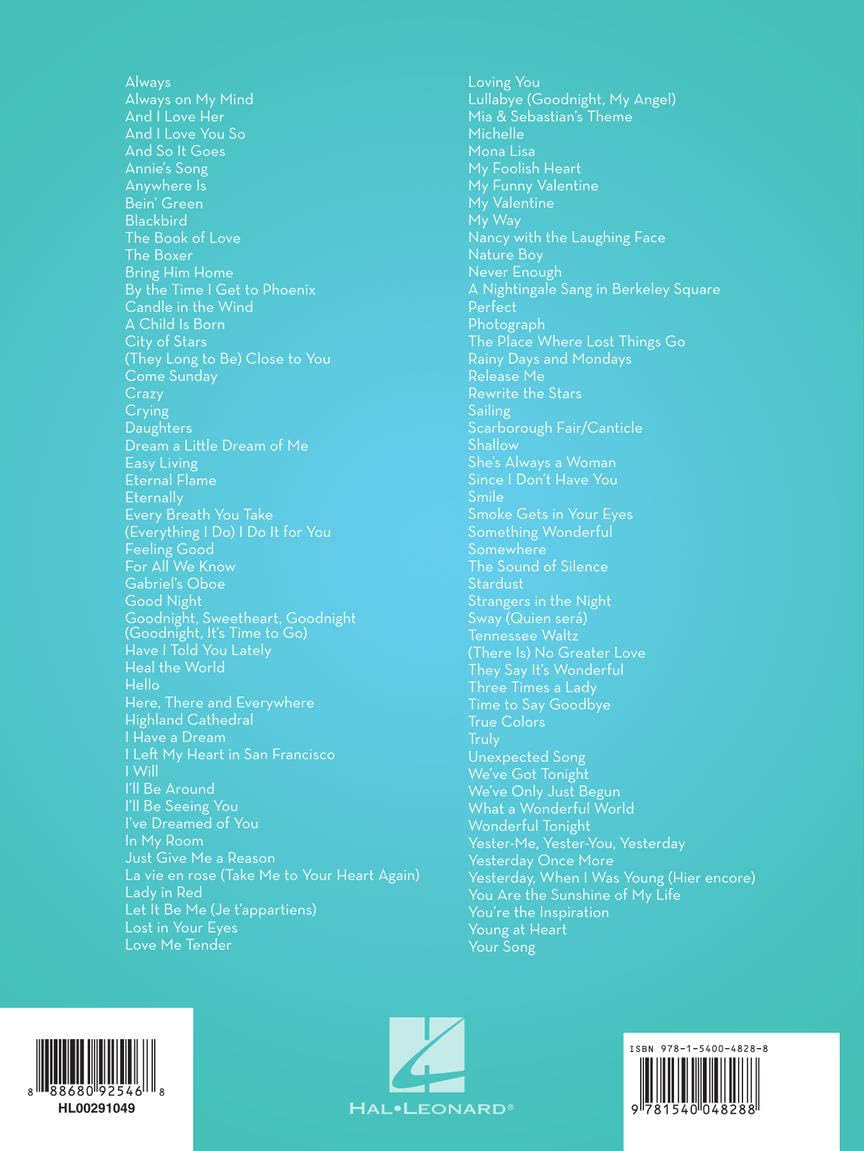 Always
Always on My Mind
And I Love Her
And I Love You So
And So It Goes
Annie's Song
Anywhere Is
Bein' Green
Blackbird
The Book of Love
The Boxer
Bring Him Home
By the Time I Get to Phoenix
Candle in the Wind
A Child Is Born
City of Stars
(They Long to Be) Close to You
Come Sunday
Crazy
Crying
Daughters
Dream a Little Dream of Me
Easy Living
Eternal Flame
Eternally
Every Breath You Take
(Everything I Do) I Do It for You
Feeling Good
For All We Know
Gabriel's Oboe
Good Night
Goodnight, Sweetheart, Goodnight (Goodnight, It's Time to Go)
Have I Told You Lately
Heal the World
Hello
Here, There and Everywhere
Highland Cathedral
I Have a Dream
I Left My Heart in San Francisco
I Will
I'll Be Around
I'll Be Seeing You
I've Dreamed of You
In My Room
Just Give Me a Reason
La vie en rose (Take Me to Your Heart Again)
Lady in Red
Let It Be Me (Je t'appartiens)
Lost in Your Eyes
Love Me Tender

Loving You
Lullabye (Goodnight, My Angel)
Mia & Sebastian's Theme
Michelle
Mona Lisa
My Foolish Heart
My Funny Valentine
My Valentine
My Way
Nancy with the Laughing Face
Nature Boy
Never Enough
A Nightingale Sang in Berkeley Square
Perfect
Photograph
The Place Where Lost Things Go
Rainy Days and Mondays
Release Me
Rewrite the Stars
Sailing
Scarborough Fair/Canticle
Shallow
She's Always a Woman
Since I Don't Have You
Smile
Smoke Gets in Your Eyes
Something Wonderful
Somewhere
The Sound of Silence
Stardust
Strangers in the Night
Sway (Quien será)
Tennessee Waltz
(There Is) No Greater Love
They Say It's Wonderful
Three Times a Lady
Time to Say Goodbye
True Colors
Truly
Unexpected Song
We've Got Tonight
We've Only Just Begun
What a Wonderful World
Wonderful Tonight
Yester-Me, Yester-You, Yesterday
Yesterday Once More
Yesterday, When I Was Young (Hier encore)
You Are the Sunshine of My Life
You're the Inspiration
Young at Heart
Your Song

8 88680 92546 8
HL00291049

HAL•LEONARD®

ISBN 978-1-5400-4828-8
9 781540 048288